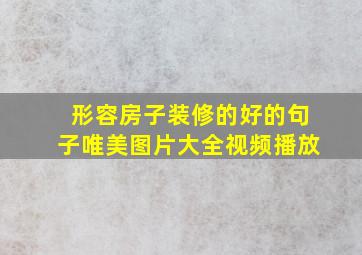 形容房子装修的好的句子唯美图片大全视频播放